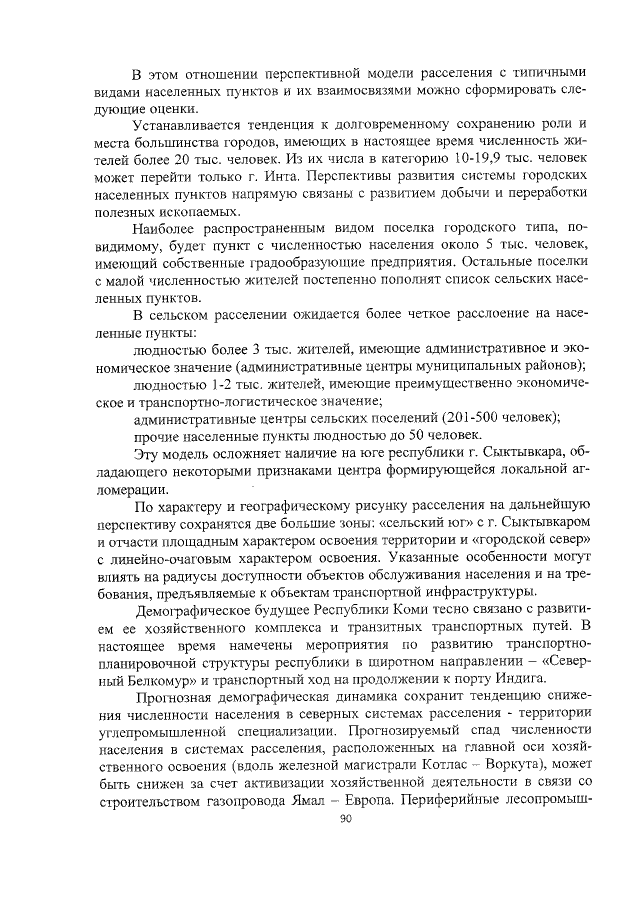 В этом отношении перспективной модели расселения с типичными видами населенных пунктов и их взаимосвязями можно сформировать следующие оценки.

Устанавливается тенденция к долговременному сохранению роли и места большинства городов, имеющих в настоящее время численность жителей более 20 тыс. человек. Из их числа в категорию 10-19,9 тыс. человек может перейти только г. Инта. Перспективы развития системы городских населенных пунктов напрямую связаны с развитием добычи и переработки полезных ископаемых.

Наиболее распространенным видом поселка городского типа, по-видимому, будет пункт с численностью населения около 5 тыс. человек, имеющий собственные градообразующие предприятия. Остальные поселки с малой численностью жителей постепенно пополнят список сельских населенных пунктов.

В сельском расселении ожидается более четкое расслоение на населенные пункты:

людностью более 3 тыс. жителей, имеющие административное и экономическое значение (административные центры муниципальных районов);

людностью 1-2 тыс. жителей, имеющие преимущественно экономическое и транспортно-логистическое значение;

административные центры сельских поселений (201-500 человек);

прочие населенные пункты людностью до 50 человек.

Эту модель осложняет наличие на юге республики г. Сыктывкара, обладающего некоторыми признаками центра формирующейся локальной агломерации.

По характеру и географическому рисунку расселения на дальнейшую перспективу сохранятся две большие зоны: «сельский юг» с г. Сыктывкаром и отчасти площадным характером освоения территории и «городской север» с линейно-очаговым характером освоения. Указанные особенности могут влиять на радиусы доступности объектов обслуживания населения и на требования, предъявляемые к объектам транспортной инфраструктуры.

Демографическое будущее Республики Коми тесно связано с развитием ее хозяйственного комплекса и транзитных транспортных путей. В настоящее время намечены мероприятия по развитию транспортно-планировочной структуры республики в широтном направлении – «Северный Белкомур» и транспортный ход на продолжении к порту Индига.

Прогнозная демографическая динамика сохранит тенденцию снижения численности населения в северных системах расселения - территории углепромышленной специализации. Прогнозируемый спад численности населения в системах расселения, расположенных на главной оси хозяйственного освоения (вдоль железной магистрали Котлас – Воркута), может быть снижен за счет активизации хозяйственной деятельности в связи со строительством газопровода Ямал – Европа. Периферийные лесопромыш-

90